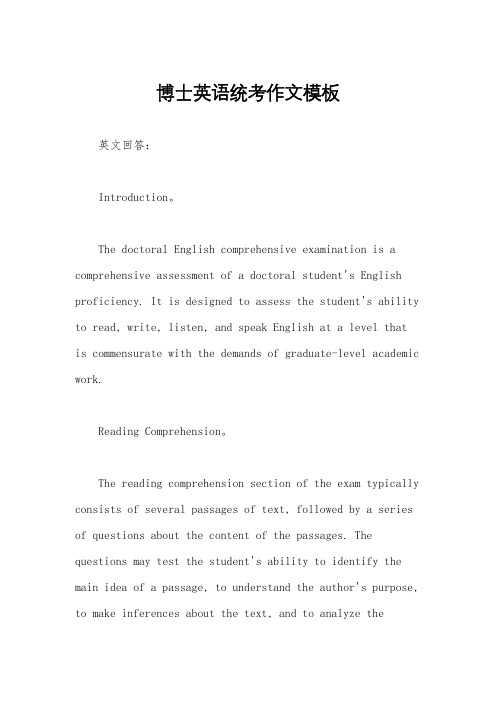 博士英语统考作文模板

英文回答：

Introduction。

The doctoral English comprehensive examination is a comprehensive assessment of a doctoral student's English proficiency. It is designed to assess the student's ability to read, write, listen, and speak English at a level that is commensurate with the demands of graduate-level academic work.

Reading Comprehension。

The reading comprehension section of the exam typically consists of several passages of text, followed by a series of questions about the content of the passages. The questions may test the student's ability to identify the main idea of a passage, to understand the author's purpose, to make inferences about the text, and to analyze the